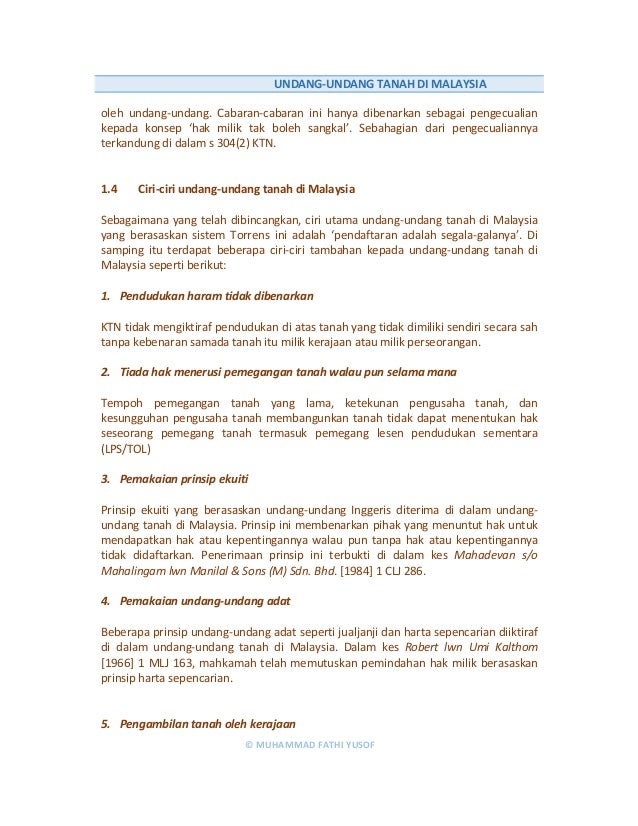 UNDANG-UNDANG TANAH DI MALAYSIA

oleh undang-undang. Cabaran-cabaran ini hanya dibenarkan sebagai pengecualian kepada konsep 'hak milik tak boleh sangkal'. Sebahagian dari pengecualiannya terkandung di dalam s 304(2) KTN.

1.4 Ciri-ciri undang-undang tanah di Malaysia

Sebagaimana yang telah dibincangkan, ciri utama undang-undang tanah di Malaysia yang berasaskan sistem Torrens ini adalah 'pendaftaran adalah segala-galanya'. Di samping itu terdapat beberapa ciri-ciri tambahan kepada undang-undang tanah di Malaysia seperti berikut:

1. Pendudukan haram tidak dibenarkan

KTN tidak mengiktiraf pendudukan di atas tanah yang tidak dimiliki sendiri secara sah tanpa kebenaran samada tanah itu milik kerajaan atau milik perseorangan.

2. Tiada hak menerusi pemegangan tanah walau pun selama mana

Tempoh pemegangan tanah yang lama, ketekunan pengusaha tanah, dan kesungguhan pengusaha tanah membangunkan tanah tidak dapat menentukan hak seseorang pemegang tanah termasuk pemegang lesen pendudukan sementara (LPS/TOL)

3. Pemakaian prinsip ekuiti

Prinsip ekuiti yang berasaskan undang-undang Inggeris diterima di dalam undang-undang tanah di Malaysia. Prinsip ini membenarkan pihak yang menuntut hak untuk mendapatkan hak atau kepentingannya walau pun tanpa hak atau kepentingannya tidak didaftarkan. Penerimaan prinsip ini terbukti di dalam kes Mahadevan s/o Mahalingam lwn Manilal & Sons (M) Sdn. Bhd. [1984] 1 CLJ 286.

4. Pemakaian undang-undang adat

Beberapa prinsip undang-undang adat seperti jualjanji dan harta sepencarian diiktiraf di dalam undang-undang tanah di Malaysia. Dalam kes Robert lwn Umi Kalthom [1966] 1 MLJ 163, mahkamah telah memutuskan pemindahan hak milik berasaskan prinsip harta sepencarian.

5. Pengambilan tanah oleh kerajaan

© MUHAMMAD FATHI YUSOF